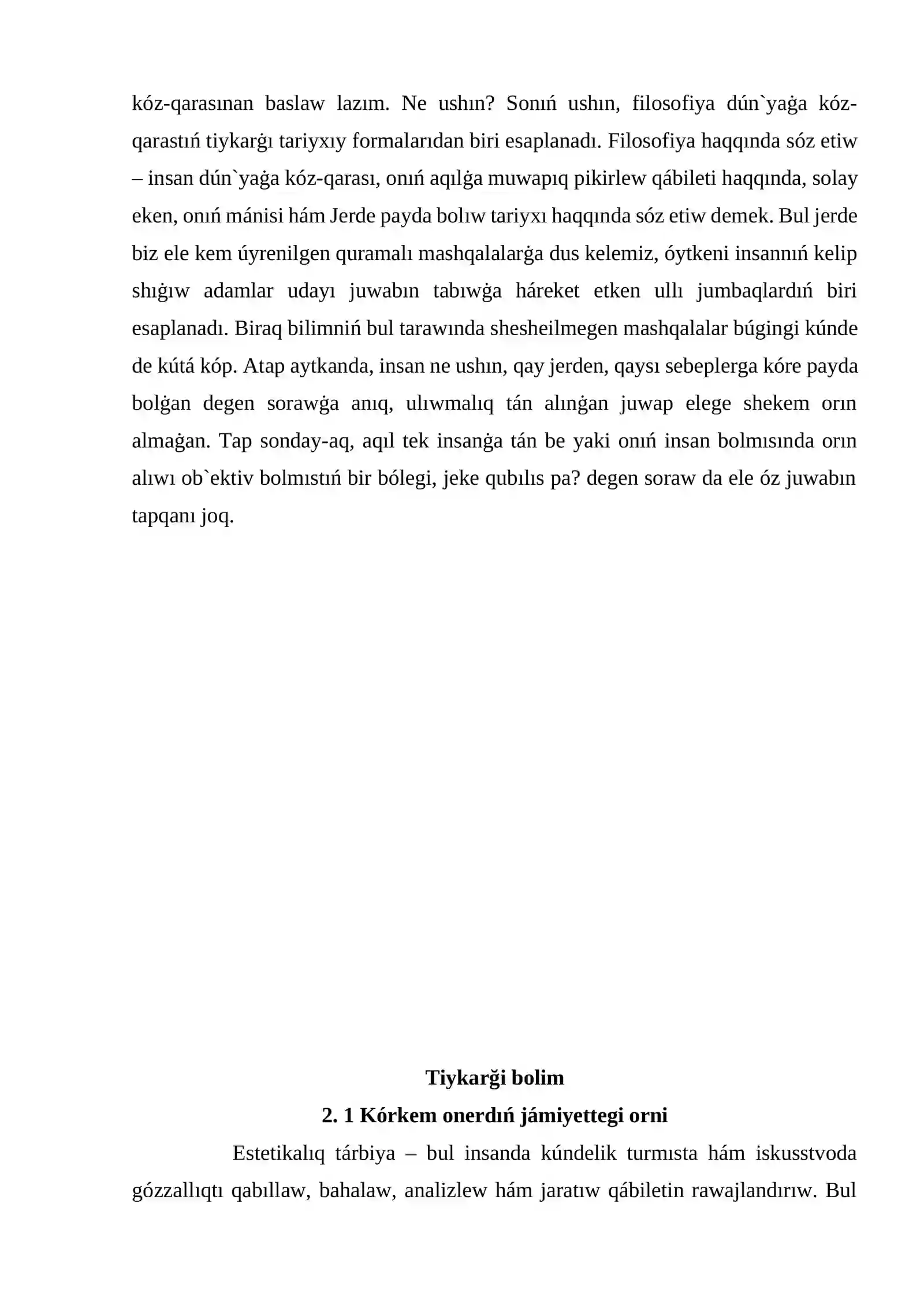 kóz-qarasınan baslaw lazım. Ne ushın? Sonıń ushın, filosofiya dún`yaġa kóz-qarastıń tiykarġı tariyxıy formalarıdan biri esaplanadı. Filosofiya haqqında sóz etiw – insan dún`yaġa kóz-qarası, onıń aqılġa muwapıq pikirlew qábileti haqqında, solay eken, onıń mánisi hám Jerde payda bolıw tariyxı haqqında sóz etiw demek. Bul jerde biz ele kem úyrenilgen quramalı mashqalalarġa dus kelemiz, óytkeni insannıń kelip shıġıw adamlar udayı juwabın tabıwġa háreket etken ullı jumbaqlardıń biri esaplanadı. Biraq bilimniń bul tarawında shesheilmegen mashqalalar búgingi kúnde de kútá kóp. Atap aytkanda, insan ne ushın, qay jerden, qaysı sebeplerga kóre payda bolġan degen sorawġa anıq, ulıwmalıq tán alınġan juwap elege shekem orın almaġan. Tap sonday-aq, aqıl tek insanġa tán be yaki onıń insan bolmısında orın alıwı ob`ektiv bolmıstıń bir bólegi, jeke qubılıs pa? degen soraw da ele óz juwabın tapqanı joq.

Tiykarği bolim
2. 1 Kórkem onerdıń jámiyettegi orni

Estetikalıq tárbiya – bul insanda kúndelik turmısta hám iskusstvoda gózzallıqtı qabıllaw, bahalaw, analizlew hám jaratıw qábiletin rawajlandırıw. Bul